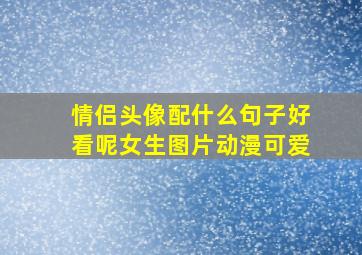 情侣头像配什么句子好看呢女生图片动漫可爱